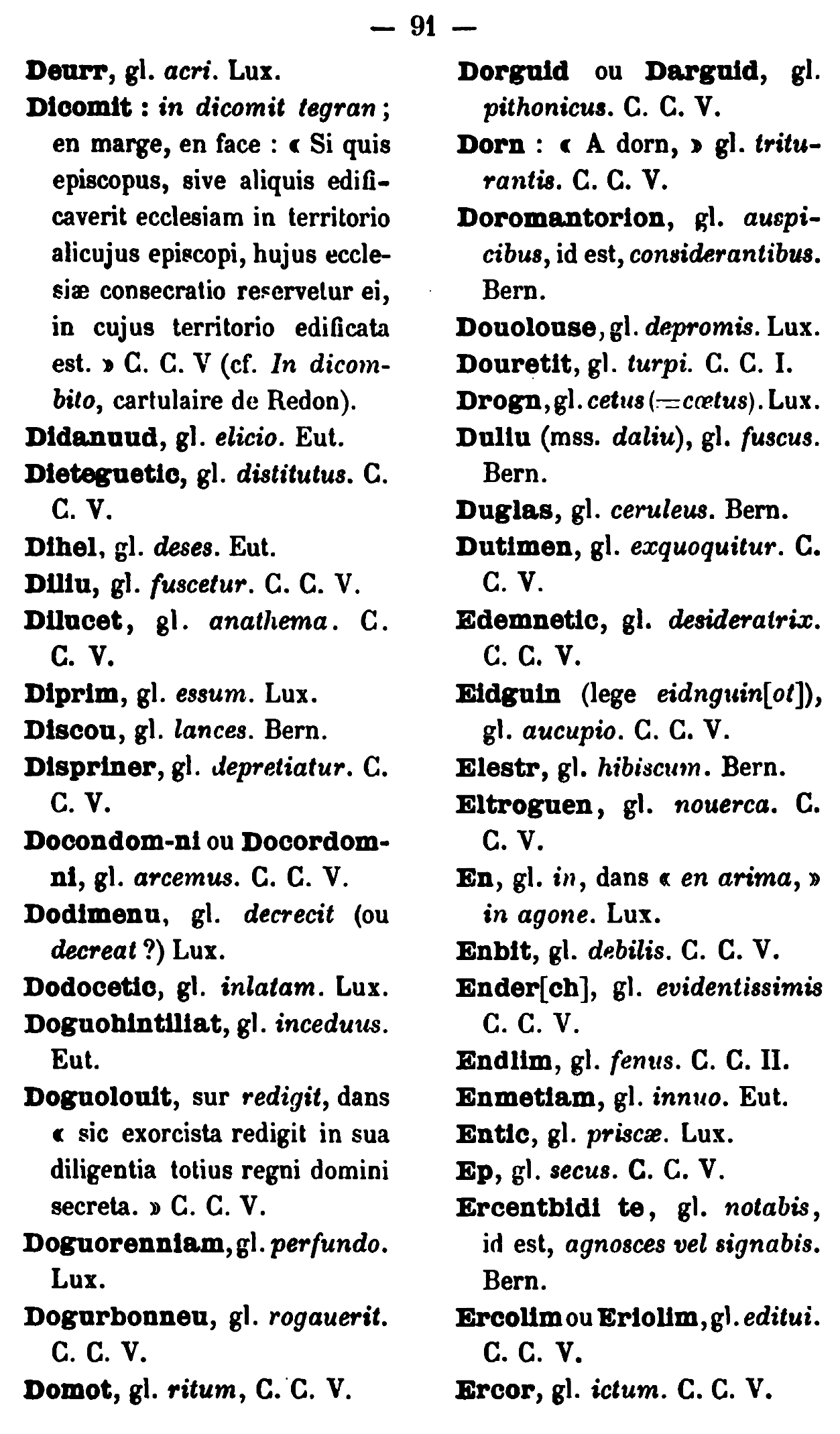 — 91 —

Deurr, gl. acri. Lux.

Dicomit : in dicomit tegran ; en marge, en face : « Si quis episcopus, sive aliquis edificaverit ecclesiam in territorio alicujus episcopi, hujus ecclesiæ consecratio reservetur ei, in cujus territorio edificata est. » C. C. V (cf. In dicombito, cartulaire de Redon).

Didanuud, gl. elicio. Eut.

Dieteguetic, gl. distitutus. C. C. V.

Dihel, gl. deses. Eut.

Diliu, gl. fuscetur. C. C. V.

Dilucet, gl. anathema. C. C. V.

Diprim, gl. essum. Lux.

Discou, gl. lances. Bern.

Dispriner, gl. depretiatur. C. C. V.

Docondom-ni ou Docordomni, gl. arcemus. C. C. V.

Dodimenu, gl. decrecit (ou decreat ?) Lux.

Dodocetic, gl. inlatam. Lux.

Doguohintiliat, gl. inceduus. Eut.

Doguolouit, sur redigit, dans « sic exorcista redigit in sua diligentia totius regni domini secreta. » C. C. V.

Doguorenniam, gl. perfundo. Lux.

Dogurbonneu, gl. rogauerit. C. C. V.

Domot, gl. ritum, C. C. V.

Dorguid ou Darguid, gl. pithonicus. C. C. V.

Dorn : « A dorn, » gl. triturantis. C. C. V.

Doromantorion, gl. auspicibus, id est, considerantibus. Bern.

Douolouse, gl. depromis. Lux.

Douretit, gl. turpi. C. C. I.

Drogn, gl. cetus (=cœtus). Lux.

Duliu (mss. daliu), gl. fuscus. Bern.

Duglas, gl. ceruleus. Bern.

Dutimen, gl. exquoquitur. C. C. V.

Edemnetic, gl. desideratrix. C. C. V.

Eidguin (lege eidnguin[ot]), gl. aucupio. C. C. V.

Elestr, gl. hibiscum. Bern.

Eltroguen, gl. nouerca. C. C. V.

En, gl. in, dans « en arima, » in agone. Lux.

Enbit, gl. debilis. C. C. V.

Ender[ch], gl. evidentissimis C. C. V.

Endlim, gl. fenus. C. C. II.

Enmetiam, gl. innuo. Eut.

Entic, gl. priscæ. Lux.

Ep, gl. secus. C. C. V.

Ercentbidi te, gl. notabis, id est, agnosces vel signabis. Bern.

Ercolim ou Eriolim, gl. editui. C. C. V.

Ercor, gl. ictum. C. C. V.